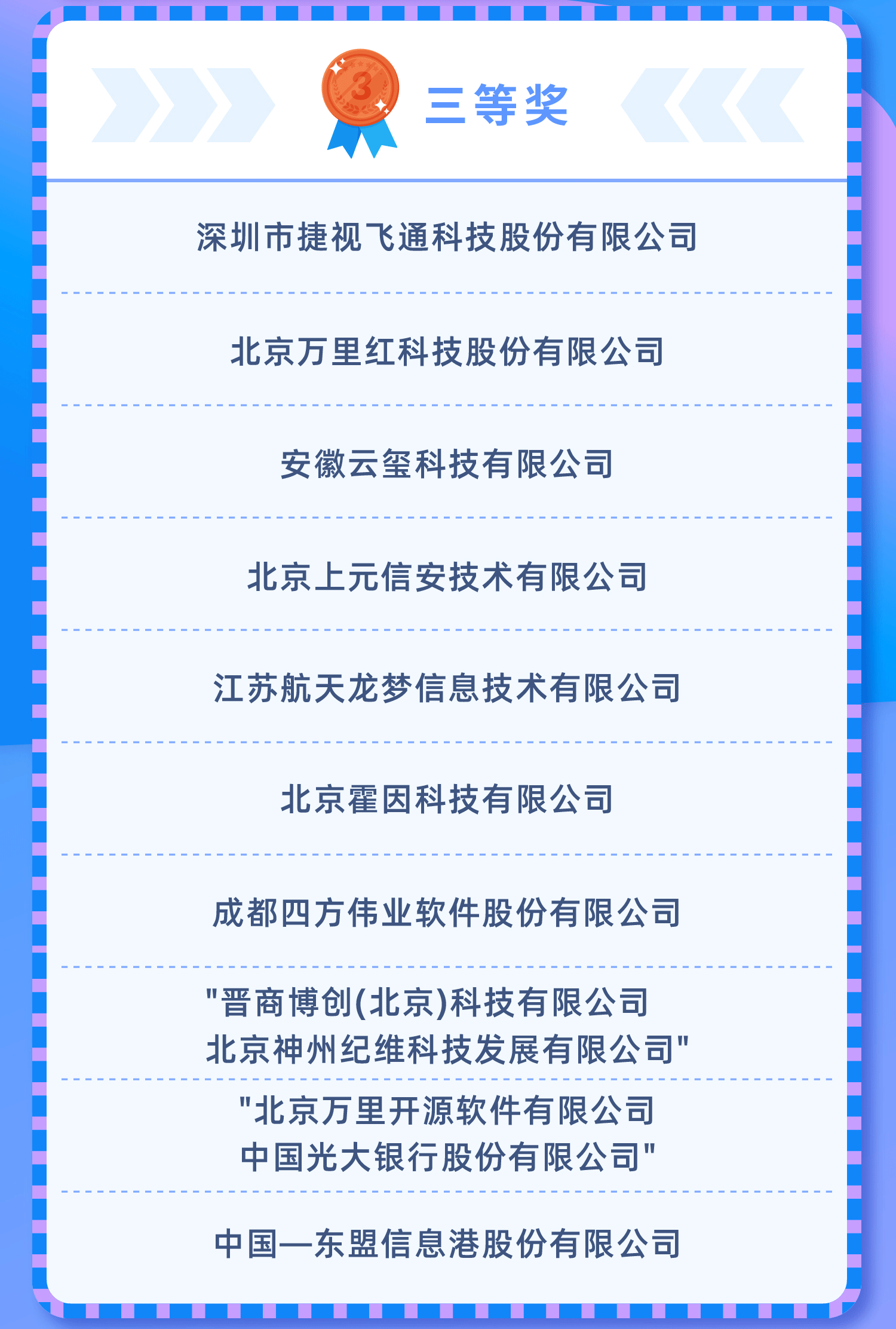 3

三等奖

深圳市捷视飞通科技股份有限公司

北京万里红科技股份有限公司

安徽云玺科技有限公司

北京上元信安技术有限公司

江苏航天龙梦信息技术有限公司

北京霍因科技有限公司

成都四方伟业软件股份有限公司

"晋商博创(北京)科技有限公司
北京神州纪维科技发展有限公司"

"北京万里开源软件有限公司
中国光大银行股份有限公司"

中国—东盟信息港股份有限公司